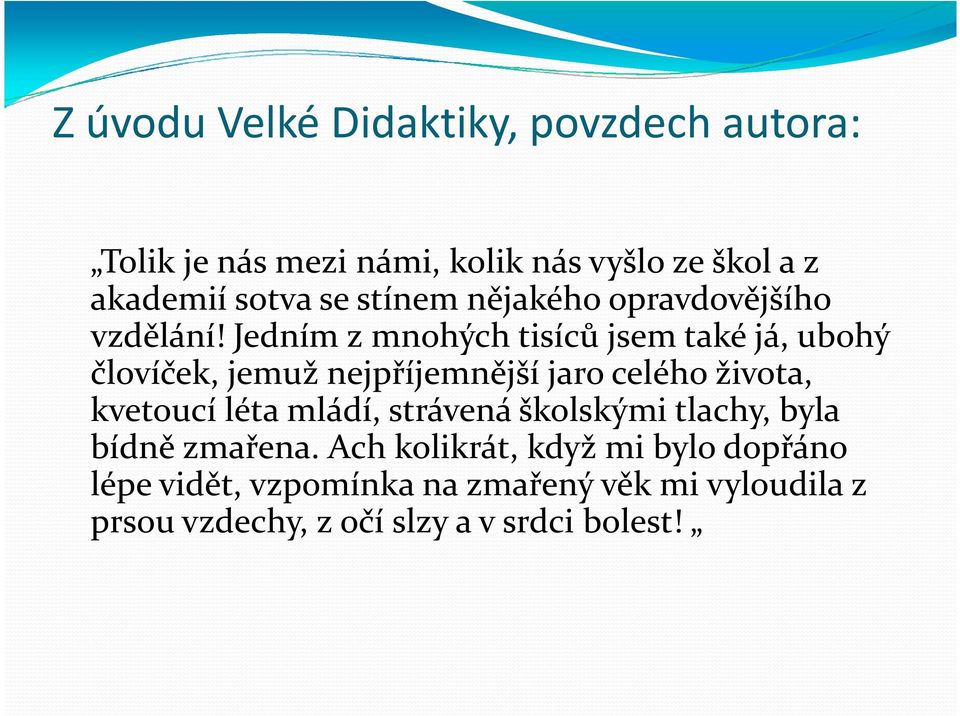 Z úvodu Velké Didaktiky, povzdech autora:

„Tolik je nás mezi námi, kolik nás vyšlo ze škol a z akademií sotva se stínem nějakého opravdovějšího vzdělání! Jedním z mnohých tisíců jsem také já, ubohý človíček, jemuž nejpříjemnější jaro celého života, kvetoucí léta mládí, strávená školskými tlachy, byla bídně zmařena. Ach kolikrát, když mi bylo dopřáno lépe vidět, vzpomínka na zmařený věk mi vyloudila z prsou vzdechy, z očí slzy a v srdci bolest! „